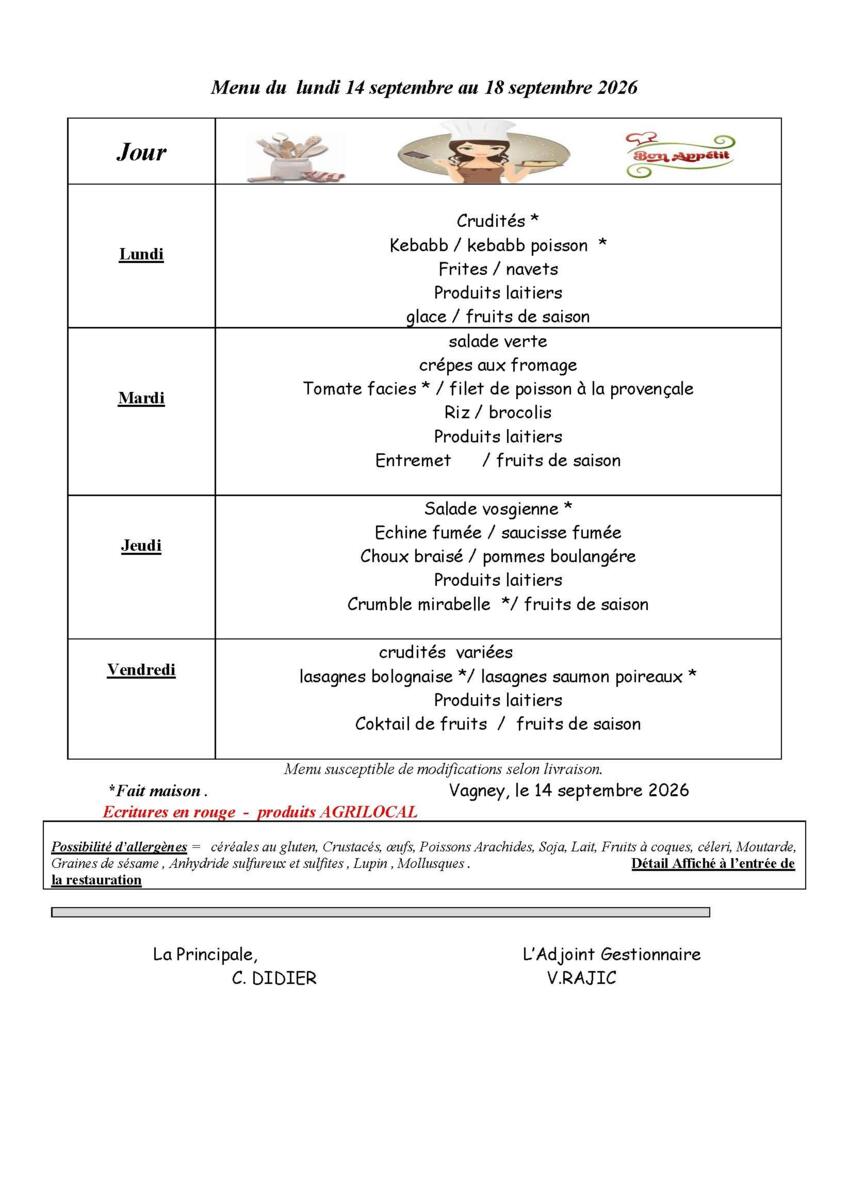 Menu du lundi 14 septembre au 18 septembre 2026

| Jour | Bon Appétit |
|---|---|
| Lundi | Crudités * Kebabb / kebabb poisson * Frites / navets Produits laitiers glace / fruits de saison |
| Mardi | salade verte crépes aux fromage Tomate facies * / filet de poisson à la provençale Riz / brocolis Produits laitiers Entremet / fruits de saison |
| Jeudi | Salade vosgienne * Echine fumée / saucisse fumée Choux braisé / pommes boulangére Produits laitiers Crumble mirabelle */ fruits de saison |
| Vendredi | crudités variées lasagnes bolognaise */ lasagnes saumon poireaux * Produits laitiers Coktail de fruits / fruits de saison |

Menu susceptible de modifications selon livraison.

*Fait maison . Vagney, le 14 septembre 2026

Ecritures en rouge - produits AGRILOCAL

Possibilité d'allergènes = céréales au gluten, Crustacés, œufs, Poissons Arachides, Soja, Lait, Fruits à coques, céleri, Moutarde, Graines de sésame , Anhydride sulfureux et sulfites , Lupin , Mollusques . Détail Affiché à l'entrée de la restauration

La Principale,
C. DIDIER

L'Adjoint Gestionnaire
V.RAJIC